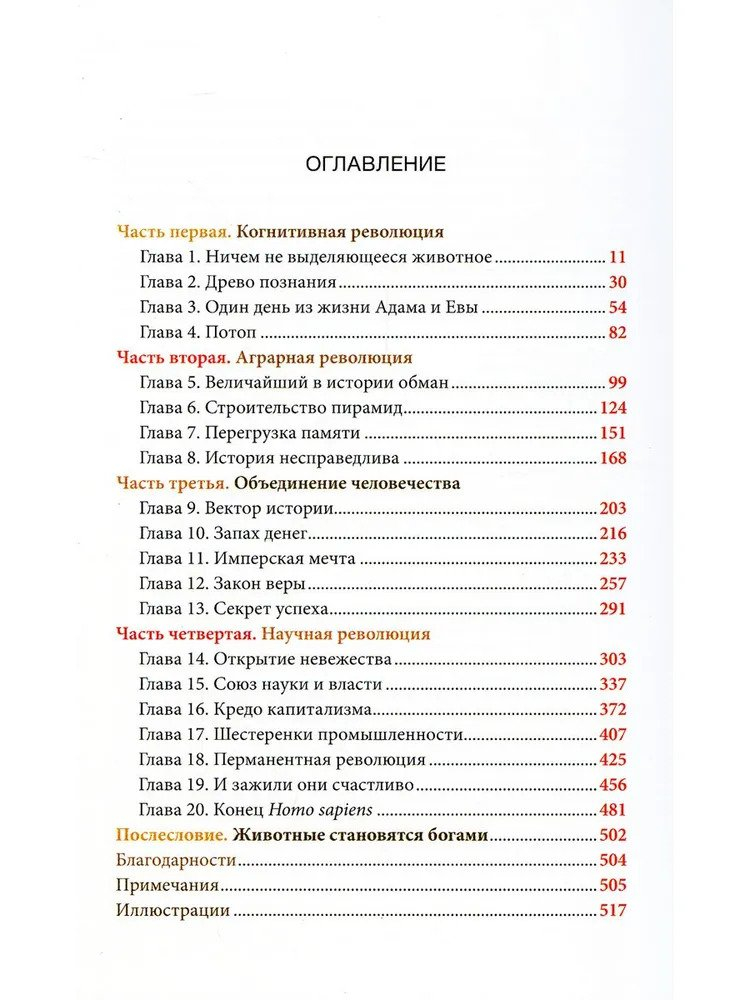 ОГЛАВЛЕНИЕ

Часть первая. Когнитивная революция
Глава 1. Ничем не выделяющееся животное 11
Глава 2. Древо познания 30
Глава 3. Один день из жизни Адама и Евы 54
Глава 4. Потоп 82
Часть вторая. Аграрная революция
Глава 5. Величайший в истории обман 99
Глава 6. Строительство пирамид 124
Глава 7. Перегрузка памяти 151
Глава 8. История несправедлива 168
Часть третья. Объединение человечества
Глава 9. Вектор истории 203
Глава 10. Запах денег 216
Глава 11. Имперская мечта 233
Глава 12. Закон веры 257
Глава 13. Секрет успеха 291
Часть четвертая. Научная революция
Глава 14. Открытие невежества 303
Глава 15. Союз науки и власти 337
Глава 16. Кредо капитализма 372
Глава 17. Шестеренки промышленности 407
Глава 18. Перманентная революция 425
Глава 19. И зажили они счастливо 456
Глава 20. Конец Homo sapiens 481
Послесловие. Животные становятся богами 502
Благодарности 504
Примечания 505
Иллюстрации 517